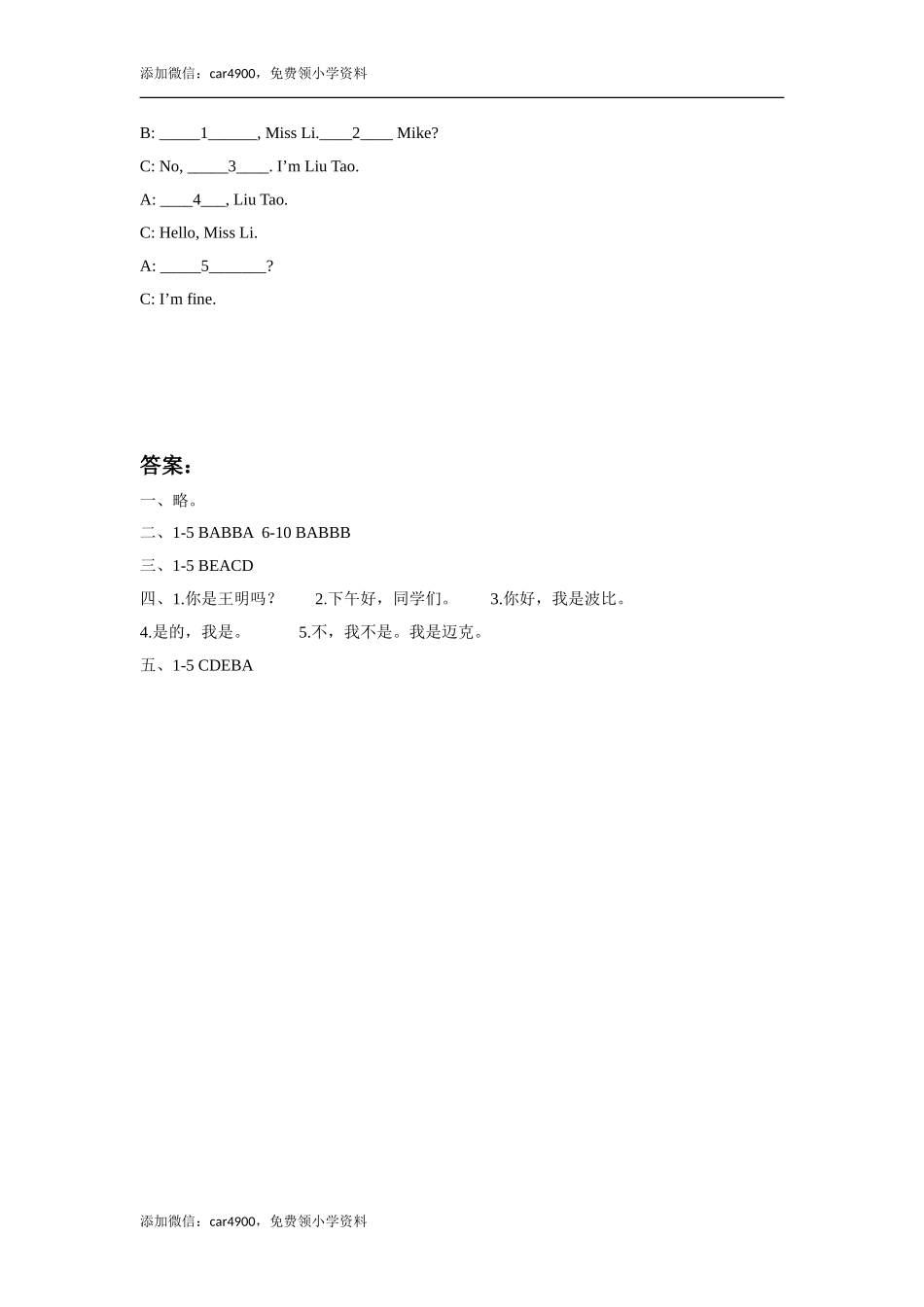 添加微信：car4900，免费领小学资料

B: _____1______, Miss Li.____2____ Mike?

C: No, _____3____. I’m Liu Tao.

A: ____4___, Liu Tao.

C: Hello, Miss Li.

A: _____5_______?

C: I’m fine.

答案：

一、略。

二、1-5 BABBA 6-10 BABBB

三、1-5 BEACD

四、1.你是王明吗？ 2.下午好，同学们。 3.你好，我是波比。

4.是的，我是。 5.不，我不是。我是迈克。

五、1-5 CDEBA

添加微信：car4900，免费领小学资料